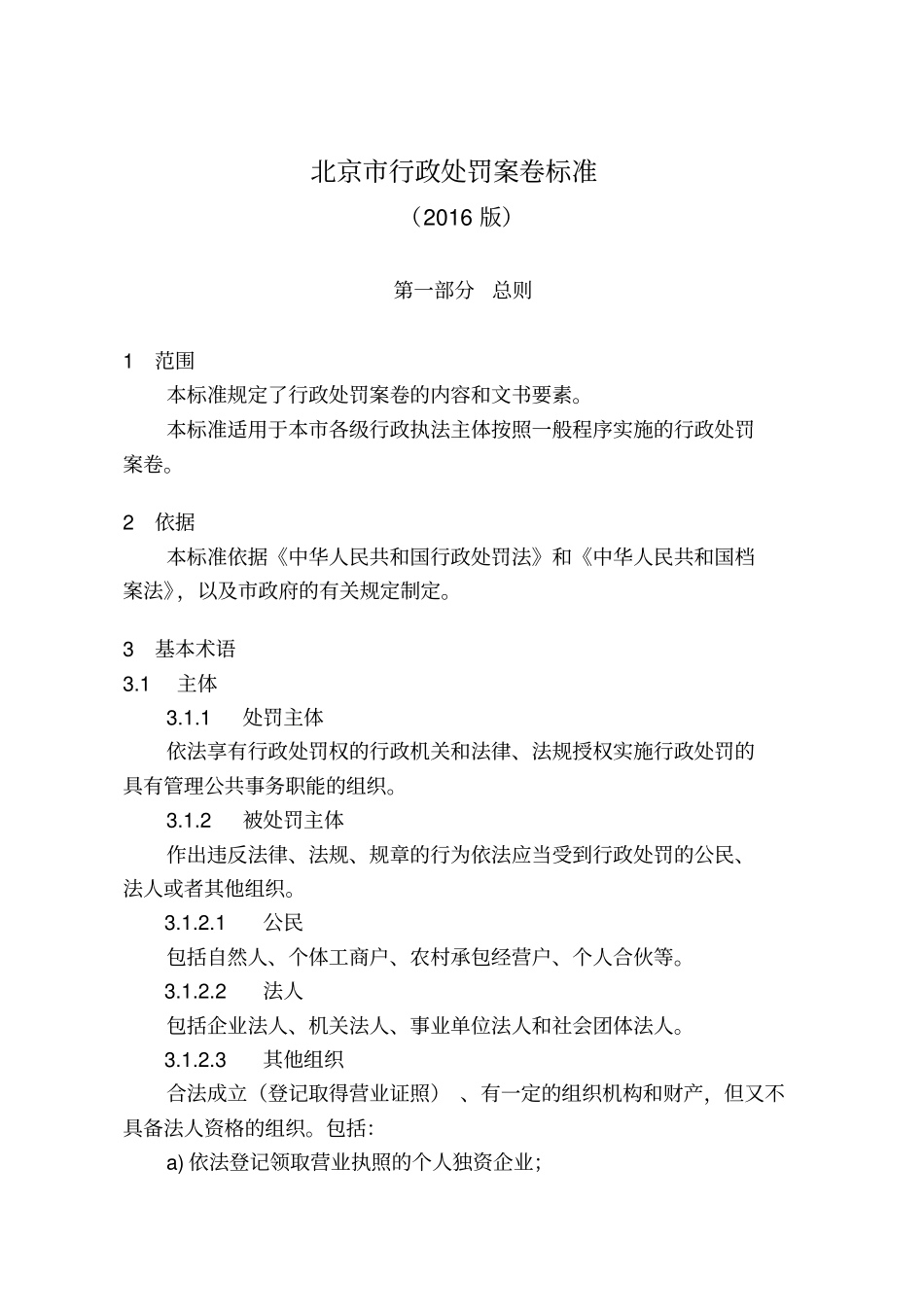 北京市行政处罚案卷标准

（2016 版）

第一部分　总则

1　范围

本标准规定了行政处罚案卷的内容和文书要素。

本标准适用于本市各级行政执法主体按照一般程序实施的行政处罚案卷。

2　依据

本标准依据《中华人民共和国行政处罚法》和《中华人民共和国档案法》，以及市政府的有关规定制定。

3　基本术语

3.1　主体

3.1.1　处罚主体

依法享有行政处罚权的行政机关和法律、法规授权实施行政处罚的具有管理公共事务职能的组织。

3.1.2　被处罚主体

作出违反法律、法规、规章的行为依法应当受到行政处罚的公民、法人或者其他组织。

3.1.2.1　公民

包括自然人、个体工商户、农村承包经营户、个人合伙等。

3.1.2.2　法人

包括企业法人、机关法人、事业单位法人和社会团体法人。

3.1.2.3　其他组织

合法成立（登记取得营业证照）、有一定的组织机构和财产，但又不具备法人资格的组织。包括:

a) 依法登记领取营业执照的个人独资企业；